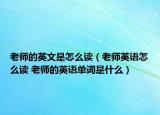 老师的英文是怎么读（老师英语怎么读 老师的英语单词是什么）